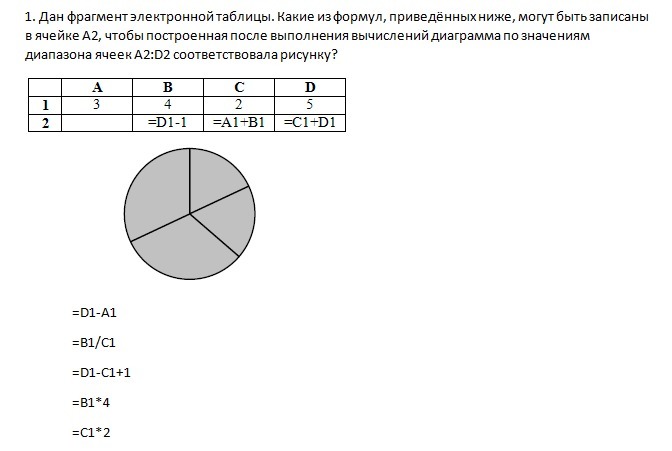 1. Дан фрагмент электронной таблицы. Какие из формул, приведённых ниже, могут быть записаны в ячейке A2, чтобы построенная после выполнения вычислений диаграмма по значениям диапазона ячеек A2:D2 соответствовала рисунку?

| | A | B | C | D |
|---|---|---|---|---|
| 1 | 3 | 4 | 2 | 5 |
| 2 | | =D1-1 | =A1+B1 | =C1+D1 |

=D1-A1

=B1/C1

=D1-C1+1

=B1*4

=C1*2